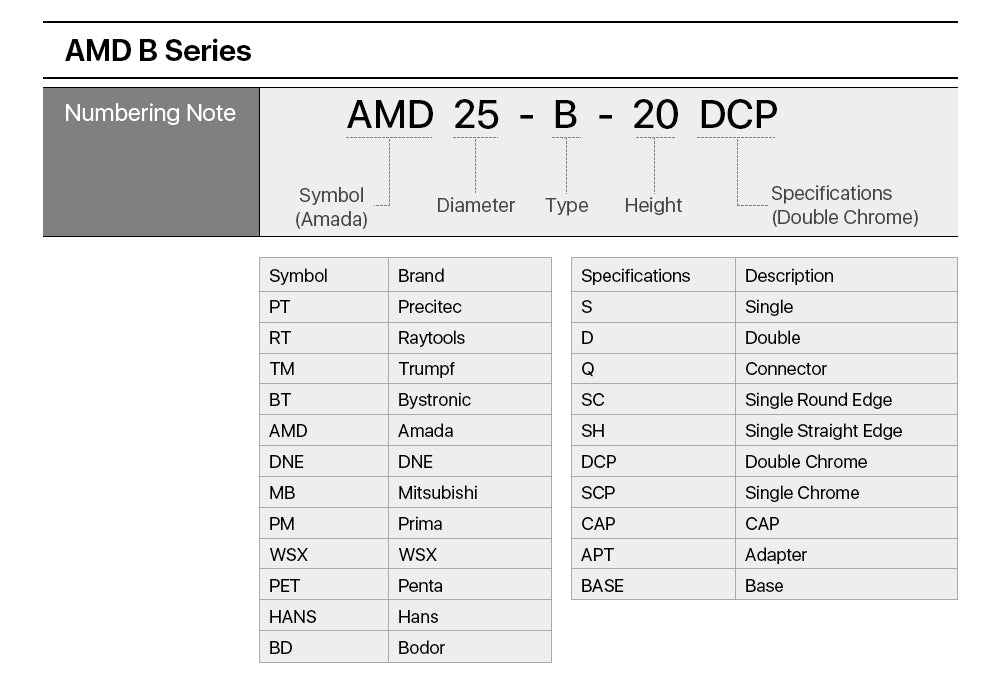 AMD B Series

Numbering Note

AMD 25 - B - 20 DCP

Symbol (Amada)

Diameter

Type

Height

Specifications (Double Chrome)

| Symbol | Brand |
|---|---|
| PT | Precitec |
| RT | Raytools |
| TM | Trumpf |
| BT | Bystronic |
| AMD | Amada |
| DNE | DNE |
| MB | Mitsubishi |
| PM | Prima |
| WSX | WSX |
| PET | Penta |
| HANS | Hans |
| BD | Bodor |

| Specifications | Description |
|---|---|
| S | Single |
| D | Double |
| Q | Connector |
| SC | Single Round Edge |
| SH | Single Straight Edge |
| DCP | Double Chrome |
| SCP | Single Chrome |
| CAP | CAP |
| APT | Adapter |
| BASE | Base |